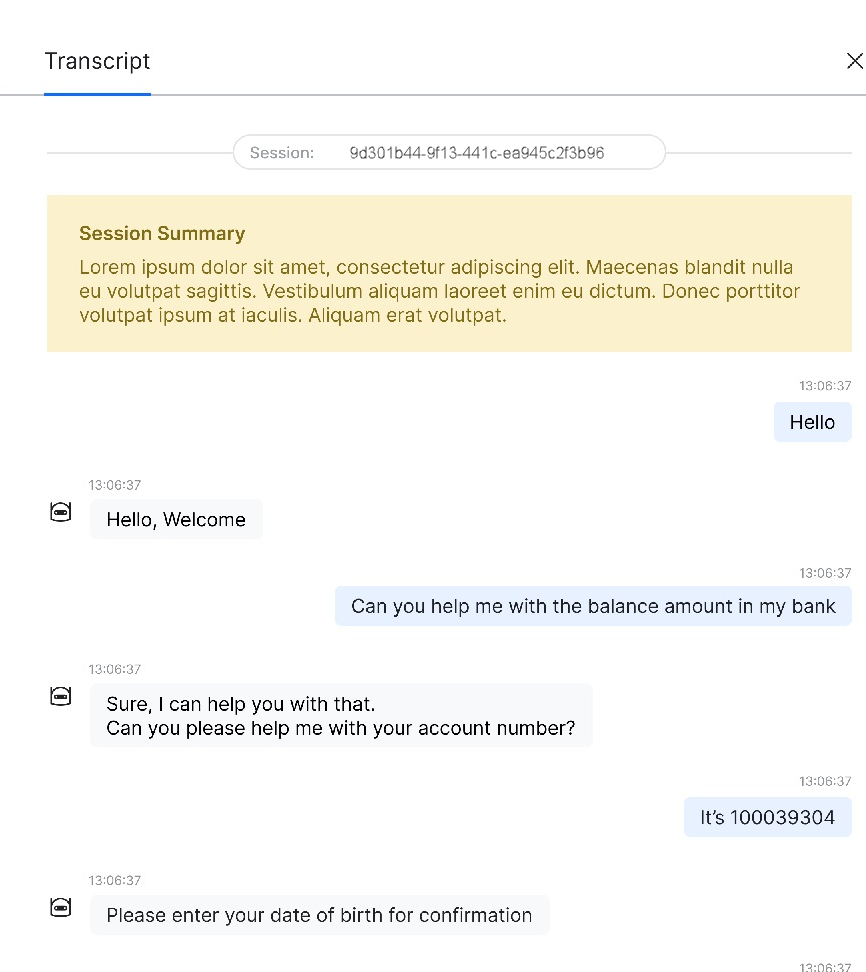 Transcript

Session: 9d301b44-9f13-441c-ea945c2f3b96

Session Summary
Lorem ipsum dolor sit amet, consectetur adipiscing elit. Maecenas blandit nulla eu volutpat sagittis. Vestibulum aliquam laoreet enim eu dictum. Donec porttitor volutpat ipsum at iaculis. Aliquam erat volutpat.

13:06:37
Hello

13:06:37
Hello, Welcome

13:06:37
Can you help me with the balance amount in my bank

13:06:37
Sure, I can help you with that.
Can you please help me with your account number?

13:06:37
It's 100039304

13:06:37
Please enter your date of birth for confirmation

13:06:37